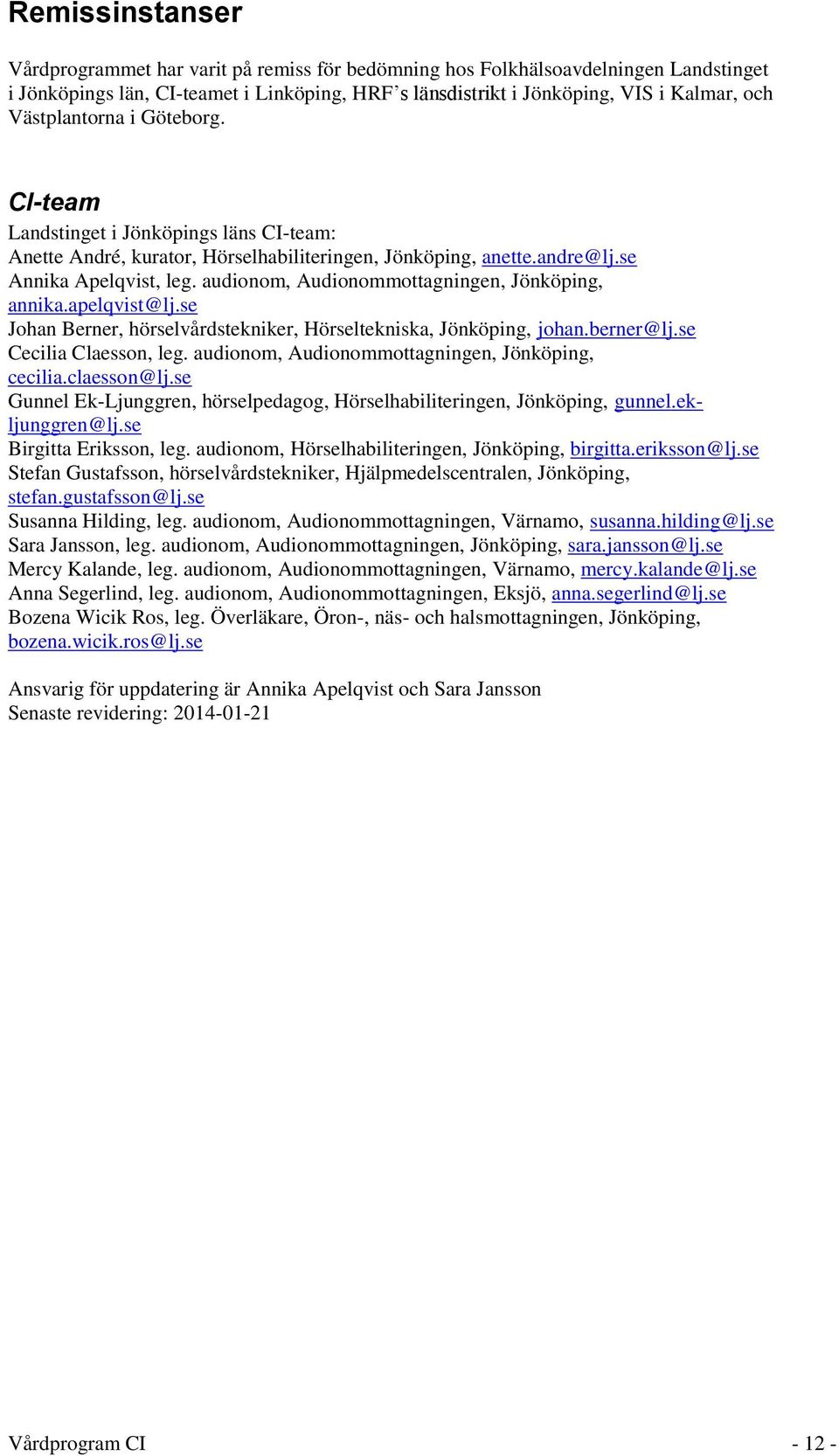 Remissinstanser

Vårdprogrammet har varit på remiss för bedömning hos Folkhälsoavdelningen Landstinget i Jönköpings län, CI-teamet i Linköping, HRF's länsdistrikt i Jönköping, VIS i Kalmar, och Västplantorna i Göteborg.

CI-team

Landstinget i Jönköpings läns CI-team:
Anette André, kurator, Hörselhabiliteringen, Jönköping, anette.andre@lj.se
Annika Apelqvist, leg. audionom, Audionommottagningen, Jönköping, annika.apelqvist@lj.se
Johan Berner, hörselvårdstekniker, Hörseltekniska, Jönköping, johan.berner@lj.se
Cecilia Claesson, leg. audionom, Audionommottagningen, Jönköping, cecilia.claesson@lj.se
Gunnel Ek-Ljunggren, hörselpedagog, Hörselhabiliteringen, Jönköping, gunnel.ek-ljunggren@lj.se
Birgitta Eriksson, leg. audionom, Hörselhabiliteringen, Jönköping, birgitta.eriksson@lj.se
Stefan Gustafsson, hörselvårdstekniker, Hjälpmedelscentralen, Jönköping, stefan.gustafsson@lj.se
Susanna Hilding, leg. audionom, Audionommottagningen, Värnamo, susanna.hilding@lj.se
Sara Jansson, leg. audionom, Audionommottagningen, Jönköping, sara.jansson@lj.se
Mercy Kalande, leg. audionom, Audionommottagningen, Värnamo, mercy.kalande@lj.se
Anna Segerlind, leg. audionom, Audionommottagningen, Eksjö, anna.segerlind@lj.se
Bozena Wicik Ros, leg. Överläkare, Öron-, näs- och halsmottagningen, Jönköping, bozena.wicik.ros@lj.se

Ansvarig för uppdatering är Annika Apelqvist och Sara Jansson
Senaste revidering: 2014-01-21

Vårdprogram CI - 12 -